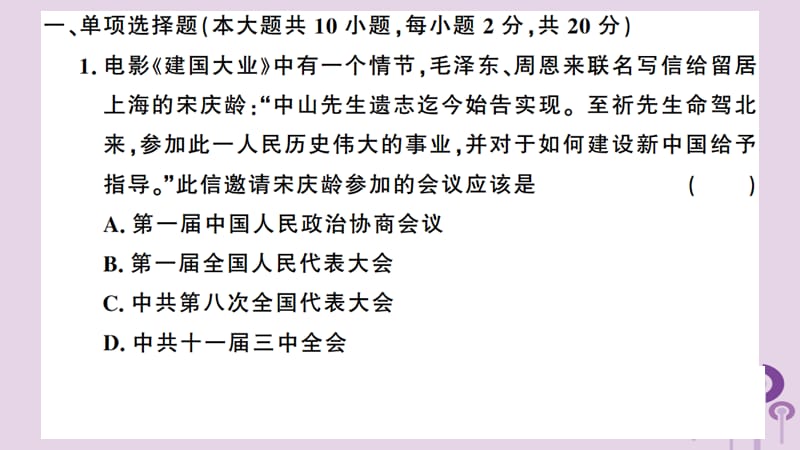 一、单项选择题(本大题共 10 小题,每小题 2 分,共 20 分)

1. 电影《建国大业》中有一个情节,毛泽东、周恩来联名写信给留居上海的宋庆龄:“中山先生遗志迄今始告实现。至祈先生命驾北来,参加此一人民历史伟大的事业,并对于如何建设新中国给予指导。”此信邀请宋庆龄参加的会议应该是 ( )

A. 第一届中国人民政治协商会议

B. 第一届全国人民代表大会

C. 中共第八次全国代表大会

D. 中共十一届三中全会